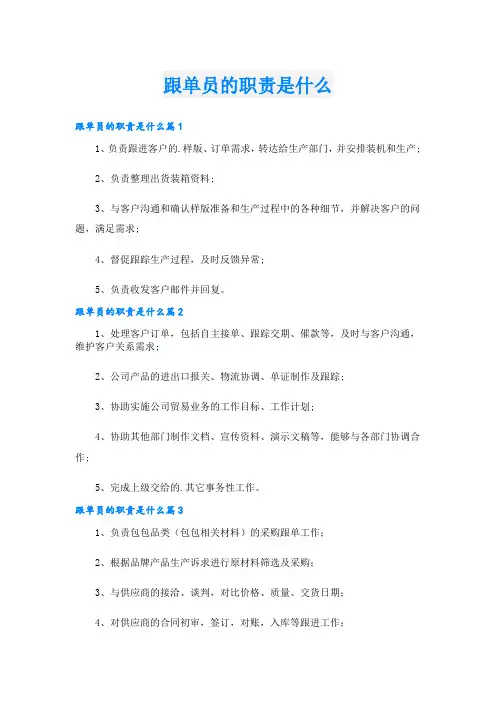 跟单员的职责是什么

跟单员的职责是什么篇1

1、负责跟进客户的.样版、订单需求，转达给生产部门，并安排装机和生产；

2、负责整理出货装箱资料；

3、与客户沟通和确认样版准备和生产过程中的各种细节，并解决客户的问题，满足需求；

4、督促跟踪生产过程，及时反馈异常；

5、负责收发客户邮件并回复。

跟单员的职责是什么篇2

1、处理客户订单，包括自主接单、跟踪交期、催款等，及时与客户沟通，维护客户关系需求；

2、公司产品的进出口报关、物流协调、单证制作及跟踪；

3、协助实施公司贸易业务的工作目标、工作计划；

4、协助其他部门制作文档、宣传资料、演示文稿等，能够与各部门协调合作；

5、完成上级交给的.其它事务性工作。

跟单员的职责是什么篇3

1、负责包包品类（包包相关材料）的采购跟单工作；

2、根据品牌产品生产诉求进行原材料筛选及采购；

3、与供应商的接洽、谈判，对比价格、质量、交货日期；

4、对供应商的合同初审，签订，对账，入库等跟进工作；